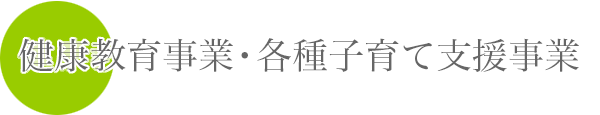 健康教育事業・各種子育て支援事業